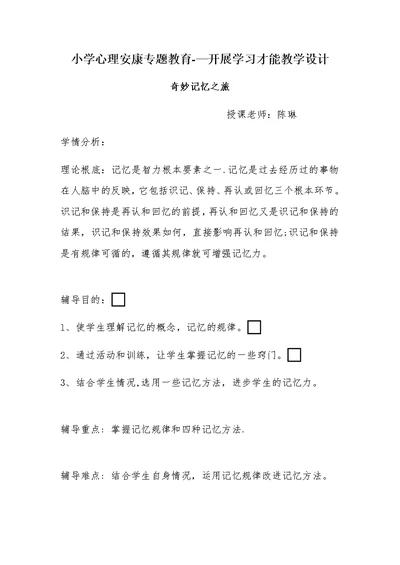 小学心理安康专题教育-—开展学习才能教学设计

奇妙记忆之旅

授课老师：陈琳

学情分析：

理论根底：记忆是智力根本要素之一.记忆是过去经历过的事物在人脑中的反映，它包括识记、保持、再认或回忆三个根本环节。识记和保持是再认和回忆的前提，再认和回忆又是识记和保持的结果，识记和保持效果如何，直接影响再认和回忆;识记和保持是有规律可循的，遵循其规律就可增强记忆力。

辅导目的：

1、使学生理解记忆的概念，记忆的规律。

2、通过活动和训练，让学生掌握记忆的一些窍门。

3、结合学生情况.选用一些记忆方法，进步学生的记忆力。

辅导重点：掌握记忆规律和四种记忆方法.

辅导难点：结合学生自身情况，运用记忆规律改进记忆方法。